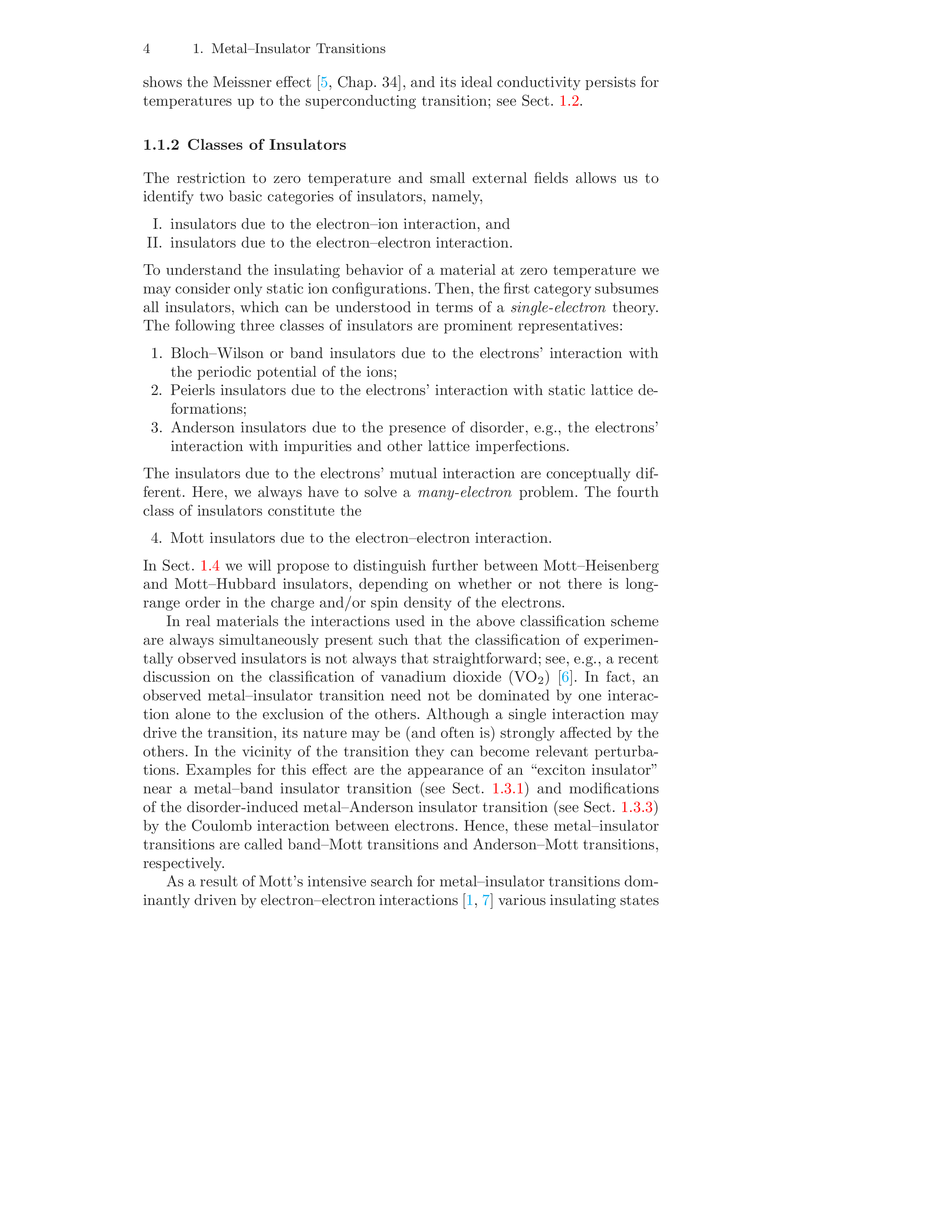 4 1. Metal–Insulator Transitions

shows the Meissner effect [5, Chap. 34], and its ideal conductivity persists for temperatures up to the superconducting transition; see Sect. 1.2.

1.1.2 Classes of Insulators

The restriction to zero temperature and small external fields allows us to identify two basic categories of insulators, namely,

I. insulators due to the electron–ion interaction, and
II. insulators due to the electron–electron interaction.

To understand the insulating behavior of a material at zero temperature we may consider only static ion configurations. Then, the first category subsumes all insulators, which can be understood in terms of a single-electron theory. The following three classes of insulators are prominent representatives:

1. Bloch–Wilson or band insulators due to the electrons' interaction with the periodic potential of the ions;
2. Peierls insulators due to the electrons' interaction with static lattice deformations;
3. Anderson insulators due to the presence of disorder, e.g., the electrons' interaction with impurities and other lattice imperfections.

The insulators due to the electrons' mutual interaction are conceptually different. Here, we always have to solve a many-electron problem. The fourth class of insulators constitute the

4. Mott insulators due to the electron–electron interaction.

In Sect. 1.4 we will propose to distinguish further between Mott–Heisenberg and Mott–Hubbard insulators, depending on whether or not there is long-range order in the charge and/or spin density of the electrons.

In real materials the interactions used in the above classification scheme are always simultaneously present such that the classification of experimentally observed insulators is not always that straightforward; see, e.g., a recent discussion on the classification of vanadium dioxide ($VO_2$) [6]. In fact, an observed metal–insulator transition need not be dominated by one interaction alone to the exclusion of the others. Although a single interaction may drive the transition, its nature may be (and often is) strongly affected by the others. In the vicinity of the transition they can become relevant perturbations. Examples for this effect are the appearance of an "exciton insulator" near a metal–band insulator transition (see Sect. 1.3.1) and modifications of the disorder-induced metal–Anderson insulator transition (see Sect. 1.3.3) by the Coulomb interaction between electrons. Hence, these metal–insulator transitions are called band–Mott transitions and Anderson–Mott transitions, respectively.

As a result of Mott's intensive search for metal–insulator transitions dominantly driven by electron–electron interactions [1, 7] various insulating states